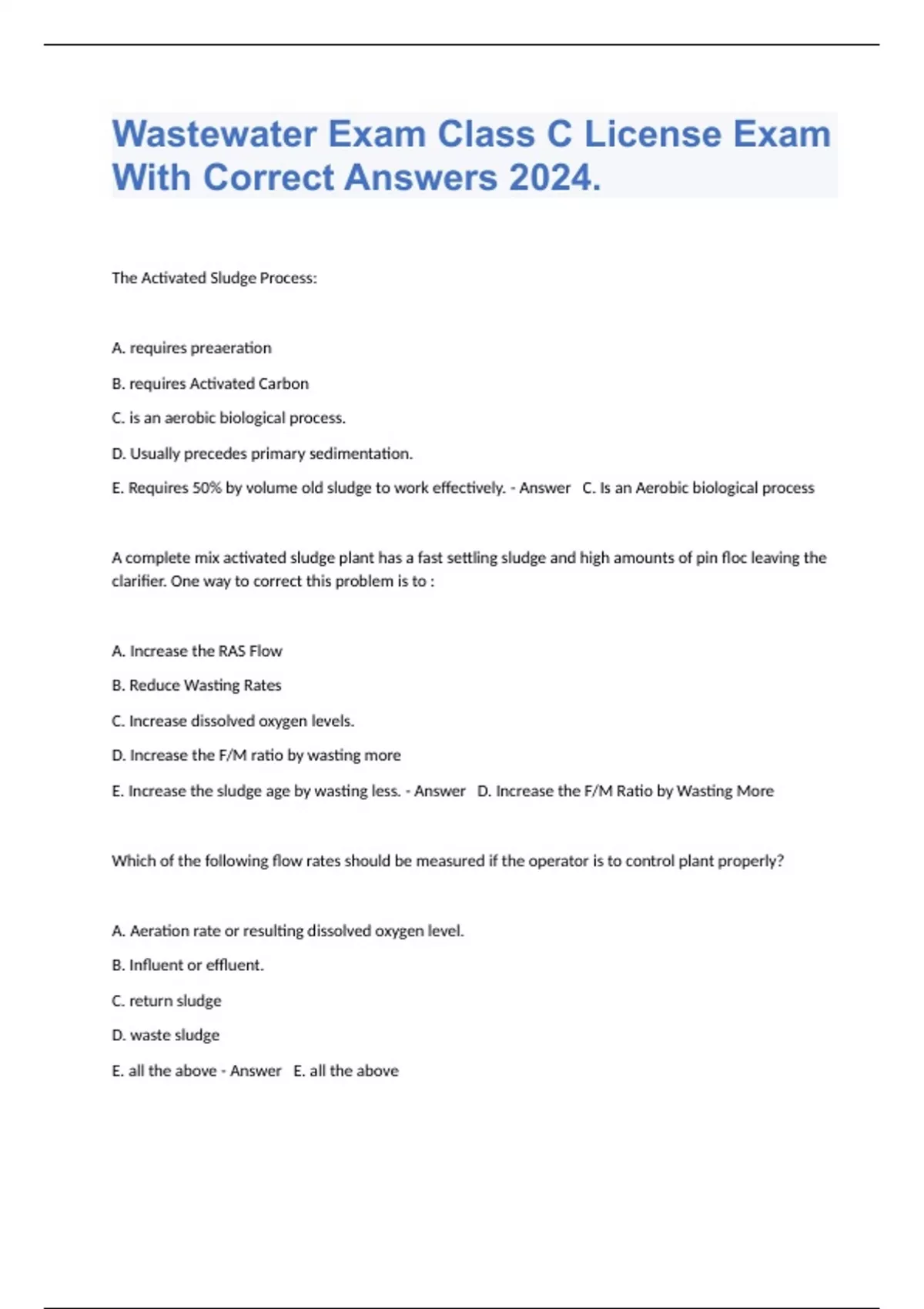 Wastewater Exam Class C License Exam With Correct Answers 2024.

The Activated Sludge Process:

A. requires preaeration

B. requires Activated Carbon

C. is an aerobic biological process.

D. Usually precedes primary sedimentation.

E. Requires 50% by volume old sludge to work effectively. - Answer C. Is an Aerobic biological process

A complete mix activated sludge plant has a fast settling sludge and high amounts of pin floc leaving the clarifier. One way to correct this problem is to :

A. Increase the RAS Flow

B. Reduce Wasting Rates

C. Increase dissolved oxygen levels.

D. Increase the F/M ratio by wasting more

E. Increase the sludge age by wasting less. - Answer D. Increase the F/M Ratio by Wasting More

Which of the following flow rates should be measured if the operator is to control plant properly?

A. Aeration rate or resulting dissolved oxygen level.

B. Influent or effluent.

C. return sludge

D. waste sludge

E. all the above - Answer E. all the above